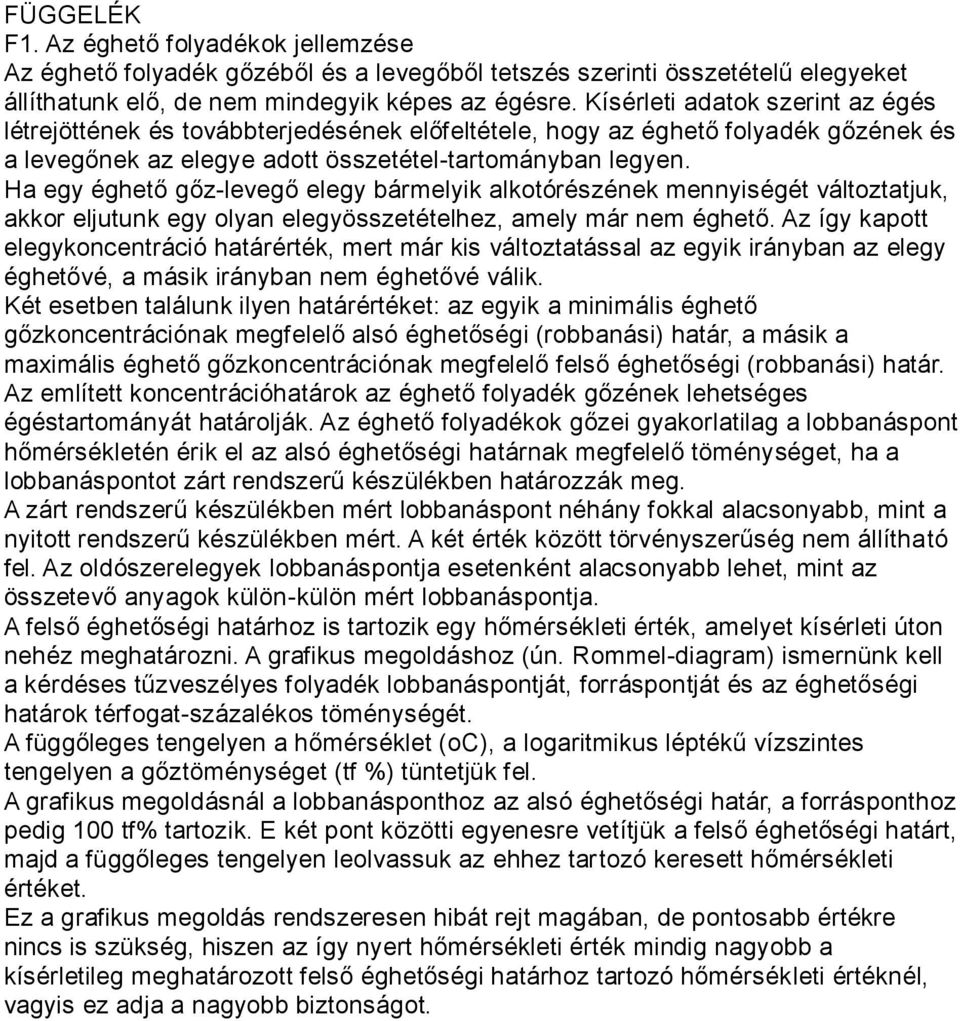 FÜGGELÉK
F1. Az éghető folyadékok jellemzése
Az éghető folyadék gőzéből és a levegőből tetszés szerinti összetételű elegyeket állíthatunk elő, de nem mindegyik képes az égésre. Kísérleti adatok szerint az égés létrejöttének és továbbterjedésének előfeltétele, hogy az éghető folyadék gőzének és a levegőnek az elegye adott összetétel-tartományban legyen.
Ha egy éghető gőz-levegő elegy bármelyik alkotórészének mennyiségét változtatjuk, akkor eljutunk egy olyan elegyösszetételhez, amely már nem éghető. Az így kapott elegykoncentráció határérték, mert már kis változtatással az egyik irányban az elegy éghetővé, a másik irányban nem éghetővé válik.
Két esetben találunk ilyen határértéket: az egyik a minimális éghető gőzkoncentrációnak megfelelő alsó éghetőségi (robbanási) határ, a másik a maximális éghető gőzkoncentrációnak megfelelő felső éghetőségi (robbanási) határ.
Az említett koncentrációhatárok az éghető folyadék gőzének lehetséges égéstartományát határolják. Az éghető folyadékok gőzei gyakorlatilag a lobbanáspont hőmérsékletén érik el az alsó éghetőségi határnak megfelelő töménységet, ha a lobbanáspontot zárt rendszerű készülékben határozzák meg.
A zárt rendszerű készülékben mért lobbanáspont néhány fokkal alacsonyabb, mint a nyitott rendszerű készülékben mért. A két érték között törvényszerűség nem állítható fel. Az oldószerelegyek lobbanáspontja esetenként alacsonyabb lehet, mint az összetevő anyagok külön-külön mért lobbanáspontja.
A felső éghetőségi határhoz is tartozik egy hőmérsékleti érték, amelyet kísérleti úton nehéz meghatározni. A grafikus megoldáshoz (ún. Rommel-diagram) ismernünk kell a kérdéses tűzveszélyes folyadék lobbanáspontját, forráspontját és az éghetőségi határok térfogat-százalékos töménységét.
A függőleges tengelyen a hőmérséklet (oC), a logaritmikus léptékű vízszintes tengelyen a gőztöménységet (tf %) tüntetjük fel.
A grafikus megoldásnál a lobbanásponthoz az alsó éghetőségi határ, a forrásponthoz pedig 100 tf% tartozik. E két pont közötti egyenesre vetítjük a felső éghetőségi határt, majd a függőleges tengelyen leolvassuk az ehhez tartozó keresett hőmérsékleti értéket.
Ez a grafikus megoldás rendszeresen hibát rejt magában, de pontosabb értékre nincs is szükség, hiszen az így nyert hőmérsékleti érték mindig nagyobb a kísérletileg meghatározott felső éghetőségi határhoz tartozó hőmérsékleti értéknél, vagyis ez adja a nagyobb biztonságot.